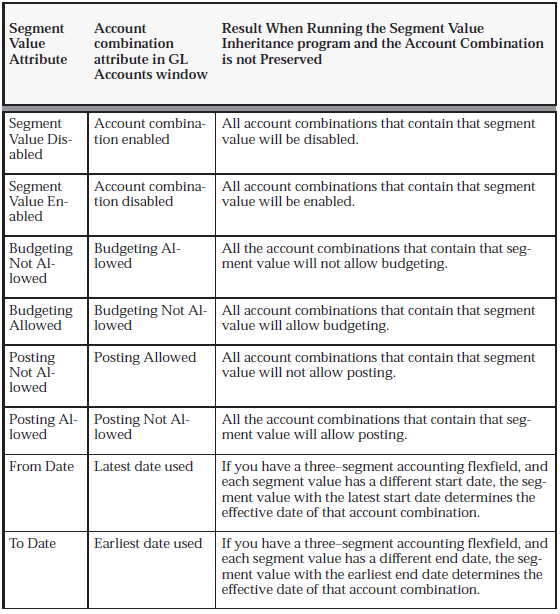 | Segment Value Attribute | Account combination attribute in GL Accounts window | Result When Running the Segment Value Inheritance program and the Account Combination is not Preserved |
|---|---|---|
| Segment Value Disabled | Account combination enabled | All account combinations that contain that segment value will be disabled. |
| Segment Value Enabled | Account combination disabled | All account combinations that contain that segment value will be enabled. |
| Budgeting Not Allowed | Budgeting Allowed | All the account combinations that contain that segment value will not allow budgeting. |
| Budgeting Allowed | Budgeting Not Allowed | All account combinations that contain that segment value will allow budgeting. |
| Posting Not Allowed | Posting Allowed | All account combinations that contain that segment value will not allow posting. |
| Posting Allowed | Posting Not Allowed | All the account combinations that contain that segment value will allow posting. |
| From Date | Latest date used | If you have a three–segment accounting flexfield, and each segment value has a different start date, the segment value with the latest start date determines the effective date of that account combination. |
| To Date | Earliest date used | If you have a three–segment accounting flexfield, and each segment value has a different end date, the segment value with the earliest end date determines the effective date of that account combination. |